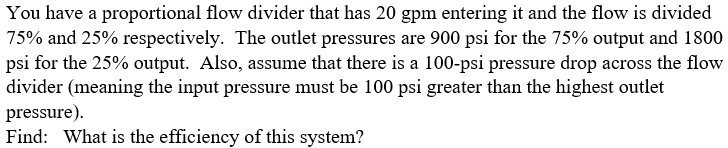 You have a proportional flow divider that has 20 gpm entering it and the flow is divided 75% and 25% respectively. The outlet pressures are 900 psi for the 75% output and 1800 psi for the 25% output. Also, assume that there is a 100-psi pressure drop across the flow divider (meaning the input pressure must be 100 psi greater than the highest outlet pressure).
Find: What is the efficiency of this system?